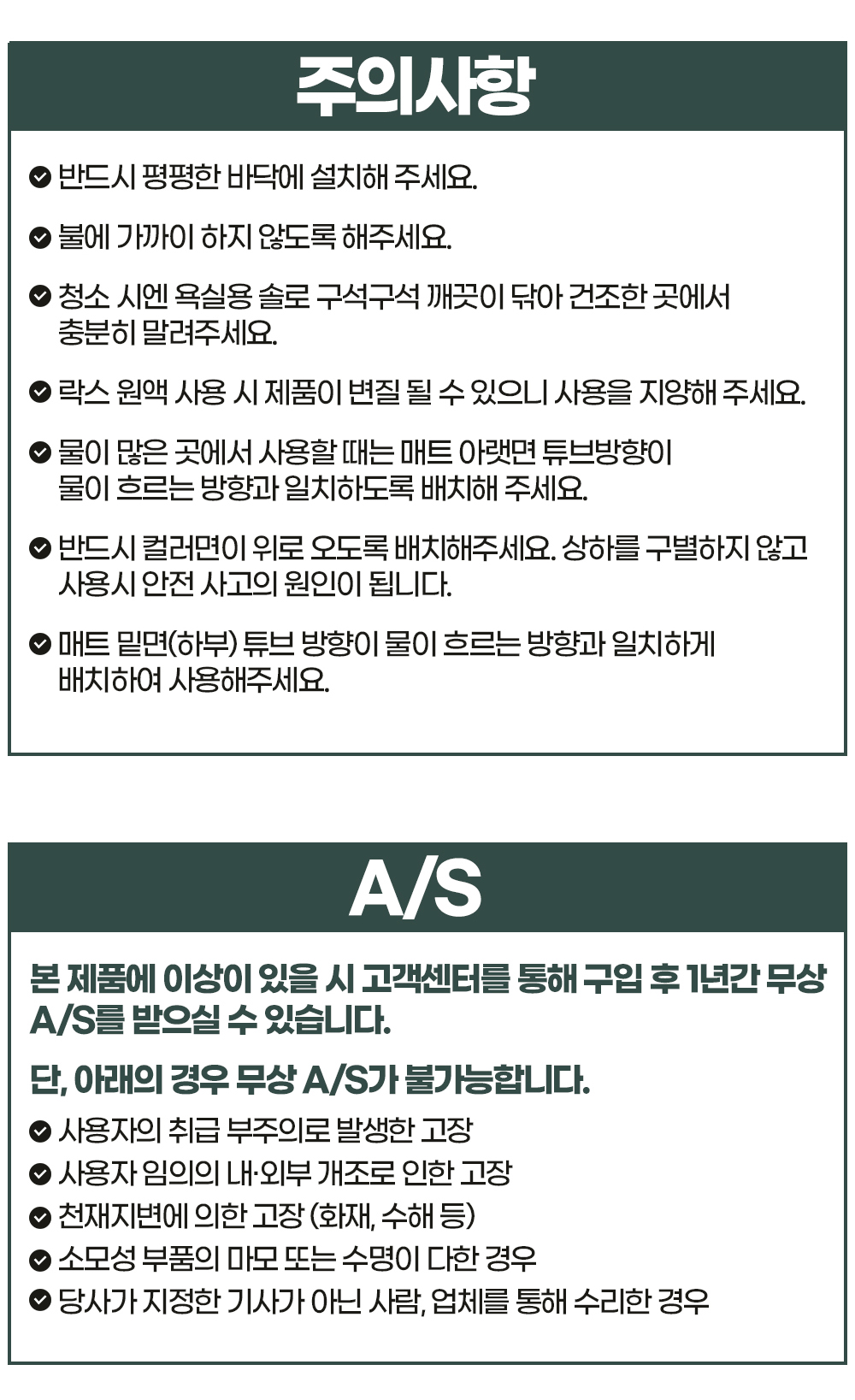 주의사항

반드시 평평한 바닥에 설치해 주세요.

불에 가까이 하지 않도록 해주세요.

청소 시엔 욕실용 솔로 구석구석 깨끗이 닦아 건조한 곳에서 충분히 말려주세요.

락스 원액 사용 시 제품이 변질 될 수 있으니 사용을 지양해 주세요.

물이 많은 곳에서 사용할 때는 매트 아랫면 튜브방향이 물이 흐르는 방향과 일치하도록 배치해 주세요.

반드시 컬러면이 위로 오도록 배치해주세요. 상하를 구별하지 않고 사용시 안전 사고의 원인이 됩니다.

매트 밑면(하부) 튜브 방향이 물이 흐르는 방향과 일치하게 배치하여 사용해주세요.

A/S

본 제품에 이상이 있을 시 고객센터를 통해 구입 후 1년간 무상 A/S를 받으실 수 있습니다.

단, 아래의 경우 무상 A/S가 불가능합니다.

사용자의 취급 부주의로 발생한 고장
사용자 임의의 내·외부 개조로 인한 고장
천재지변에 의한 고장 (화재, 수해 등)
소모성 부품의 마모 또는 수명이 다한 경우
당사가 지정한 기사가 아닌 사람, 업체를 통해 수리한 경우